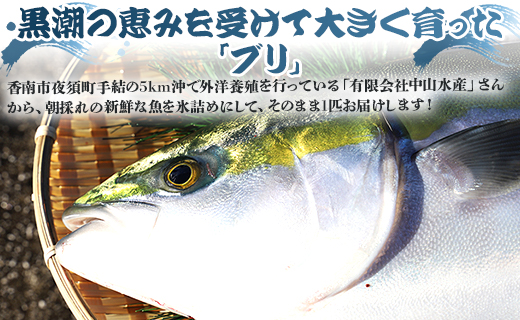 黒潮の恵みを受けて大きく育った
「ブリ」

香南市夜須町手結の5km沖で外洋養殖を行っている「有限会社中山水産」さんから、朝採れの新鮮な魚を氷詰めにして、そのまま1匹お届けします！